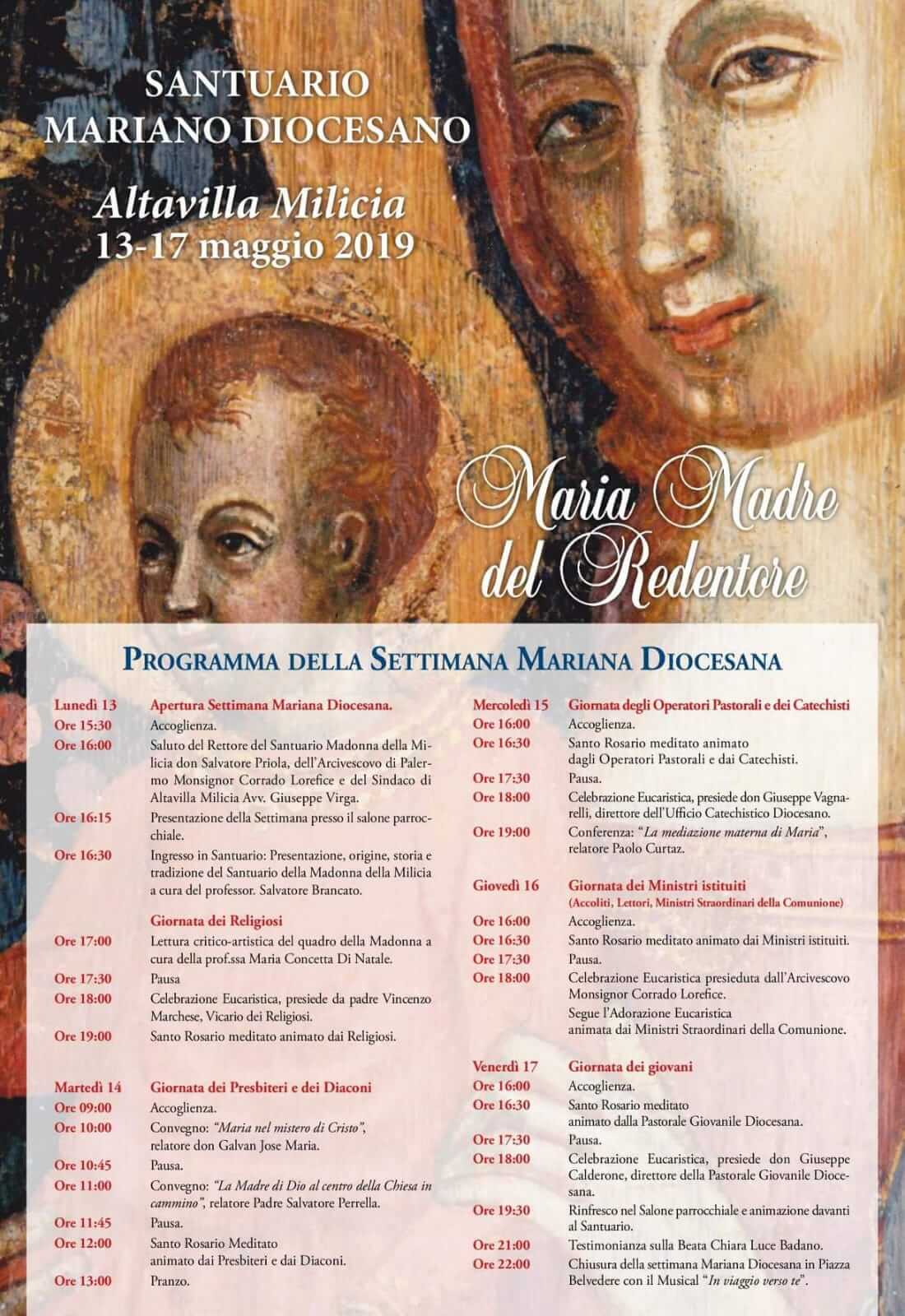 SANTUARIO
MARIANO DIOCESANO

Altavilla Milicia
13-17 maggio 2019

Maria Madre del Redentore

PROGRAMMA DELLA SETTIMANA MARIANA DIOCESANA

Lunedì 13 Apertura Settimana Mariana Diocesana.
Ore 15:30 Accoglienza.
Ore 16:00 Saluto del Rettore del Santuario Madonna della Milicia don Salvatore Priola, dell'Arcivescovo di Palermo Monsignor Corrado Lorefice e del Sindaco di Altavilla Milicia Avv. Giuseppe Virga.
Ore 16:15 Presentazione della Settimana presso il salone parrocchiale.
Ore 16:30 Ingresso in Santuario: Presentazione, origine, storia e tradizione del Santuario della Madonna della Milicia a cura del professor. Salvatore Brancato.

Giornata dei Religiosi
Ore 17:00 Lettura critico-artistica del quadro della Madonna a cura della prof.ssa Maria Concetta Di Natale.
Ore 17:30 Pausa
Ore 18:00 Celebrazione Eucaristica, presiede da padre Vincenzo Marchese, Vicario dei Religiosi.
Ore 19:00 Santo Rosario meditato animato dai Religiosi.

Martedì 14 Giornata dei Presbiteri e dei Diaconi
Ore 09:00 Accoglienza.
Ore 10:00 Convegno: "Maria nel mistero di Cristo", relatore don Galvan Jose Maria.
Ore 10:45 Pausa.
Ore 11:00 Convegno: "La Madre di Dio al centro della Chiesa in cammino", relatore Padre Salvatore Perrella.
Ore 11:45 Pausa.
Ore 12:00 Santo Rosario Meditato animato dai Presbiteri e dai Diaconi.
Ore 13:00 Pranzo.

Mercoledì 15 Giornata degli Operatori Pastorali e dei Catechisti
Ore 16:00 Accoglienza.
Ore 16:30 Santo Rosario meditato animato dagli Operatori Pastorali e dai Catechisti.
Ore 17:30 Pausa.
Ore 18:00 Celebrazione Eucaristica, presiede don Giuseppe Vagnarelli, direttore dell'Ufficio Catechistico Diocesano.
Ore 19:00 Conferenza: "La mediazione materna di Maria", relatore Paolo Curtaz.

Giovedì 16 Giornata dei Ministri istituiti (Accoliti, Lettori, Ministri Straordinari della Comunione)
Ore 16:00 Accoglienza.
Ore 16:30 Santo Rosario meditato animato dai Ministri istituiti.
Ore 17:30 Pausa.
Ore 18:00 Celebrazione Eucaristica presieduta dall'Arcivescovo Monsignor Corrado Lorefice.
Segue l'Adorazione Eucaristica animata dai Ministri Straordinari della Comunione.

Venerdì 17 Giornata dei giovani
Ore 16:00 Accoglienza.
Ore 16:30 Santo Rosario meditato animato dalla Pastorale Giovanile Diocesana.
Ore 17:30 Pausa.
Ore 18:00 Celebrazione Eucaristica, presiede don Giuseppe Calderone, direttore della Pastorale Giovanile Diocesana.
Ore 19:30 Rinfresco nel Salone parrocchiale e animazione davanti al Santuario.
Ore 21:00 Testimonianza sulla Beata Chiara Luce Badano.
Ore 22:00 Chiusura della settimana Mariana Diocesana in Piazza Belvedere con il Musical "In viaggio verso te".